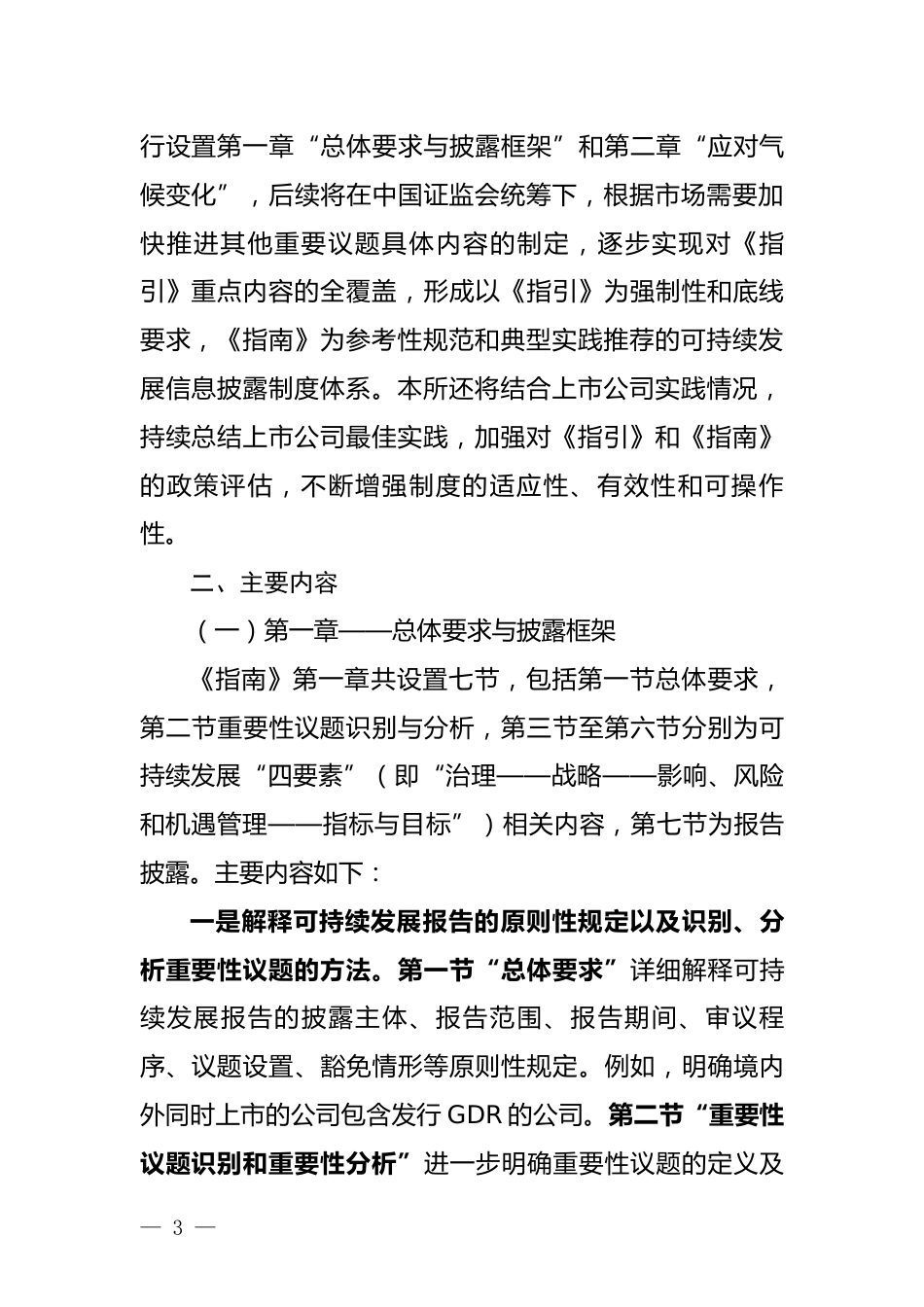 行设置第一章“总体要求与披露框架”和第二章“应对气候变化”，后续将在中国证监会统筹下，根据市场需要加快推进其他重要议题具体内容的制定，逐步实现对《指引》重点内容的全覆盖，形成以《指引》为强制性和底线要求，《指南》为参考性规范和典型实践推荐的可持续发展信息披露制度体系。本所还将结合上市公司实践情况，持续总结上市公司最佳实践，加强对《指引》和《指南》的政策评估，不断增强制度的适应性、有效性和可操作性。

二、主要内容

（一）第一章——总体要求与披露框架

《指南》第一章共设置七节，包括第一节总体要求，第二节重要性议题识别与分析，第三节至第六节分别为可持续发展“四要素”（即“治理——战略——影响、风险和机遇管理——指标与目标”）相关内容，第七节为报告披露。主要内容如下：

一是解释可持续发展报告的原则性规定以及识别、分析重要性议题的方法。第一节“总体要求”详细解释可持续发展报告的披露主体、报告范围、报告期间、审议程序、议题设置、豁免情形等原则性规定。例如，明确境内外同时上市的公司包含发行 GDR 的公司。第二节“重要性议题识别和重要性分析”进一步明确重要性议题的定义及

— 3 —